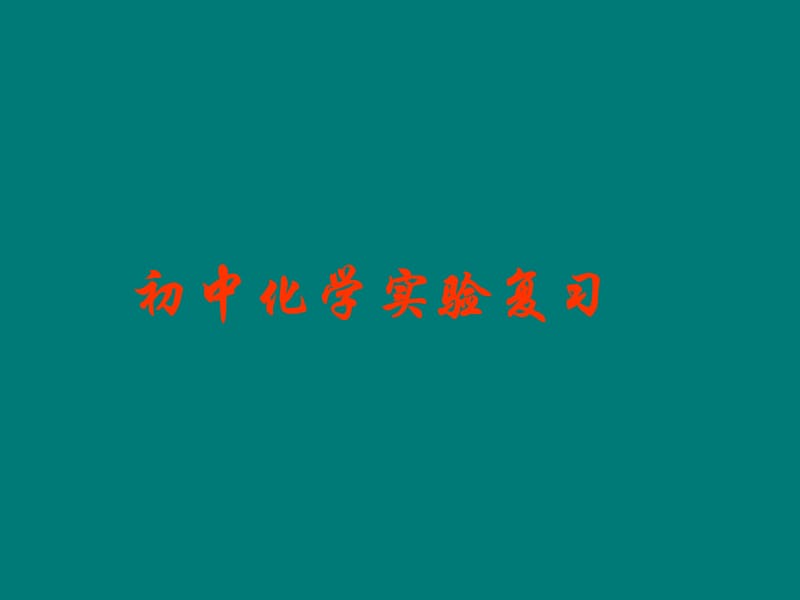 初中化学实验复习